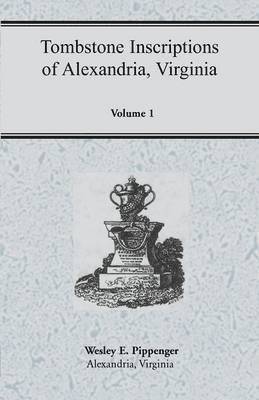 Tombstone Inscriptions of Alexandria, Virginia

Volume 1

Wesley E. Pippenger
Alexandria, Virginia